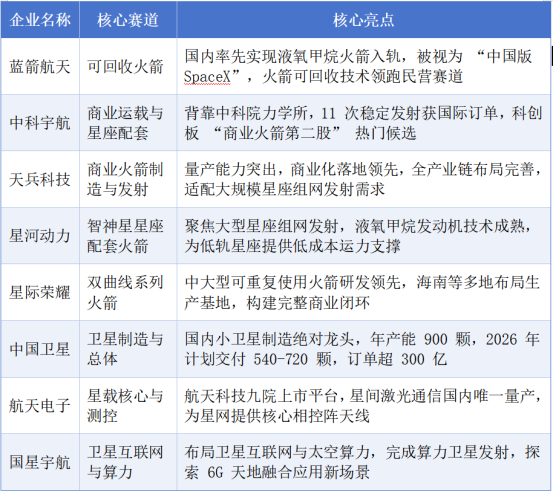 | 企业名称 | 核心赛道 | 核心亮点 |
|---|---|---|
| 蓝箭航天 | 可回收火箭 | 国内率先实现液氧甲烷火箭入轨，被视为 “中国版 SpaceX”，火箭可回收技术领跑民营赛道 |
| 中科宇航 | 商业运载与星座配套 | 背靠中科院力学所，11 次稳定发射获国际订单，科创板 “商业火箭第二股” 热门候选 |
| 天兵科技 | 商业火箭制造与发射 | 量产能力突出，商业化落地领先，全产业链布局完善，适配大规模星座组网发射需求 |
| 星河动力 | 智神星星座配套火箭 | 聚焦大型星座组网发射，液氧甲烷发动机技术成熟，为低轨星座提供低成本运力支撑 |
| 星际荣耀 | 双曲线系列火箭 | 中大型可重复使用火箭研发领先，海南等多地布局生产基地，构建完整商业闭环 |
| 中国卫星 | 卫星制造与总体 | 国内小卫星制造绝对龙头，年产能 900 颗，2026 年计划交付 540-720 颗，订单超 300 亿 |
| 航天电子 | 星载核心与测控 | 航天科技九院上市平台，星间激光通信国内唯一量产，为星网提供核心相控阵天线 |
| 国星宇航 | 卫星互联网与算力 | 布局卫星互联网与太空算力，完成算力卫星发射，探索 6G 天地融合应用新场景 |